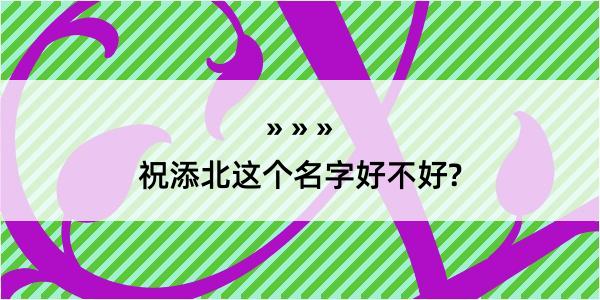 » » »
祝添北这个名字好不好?